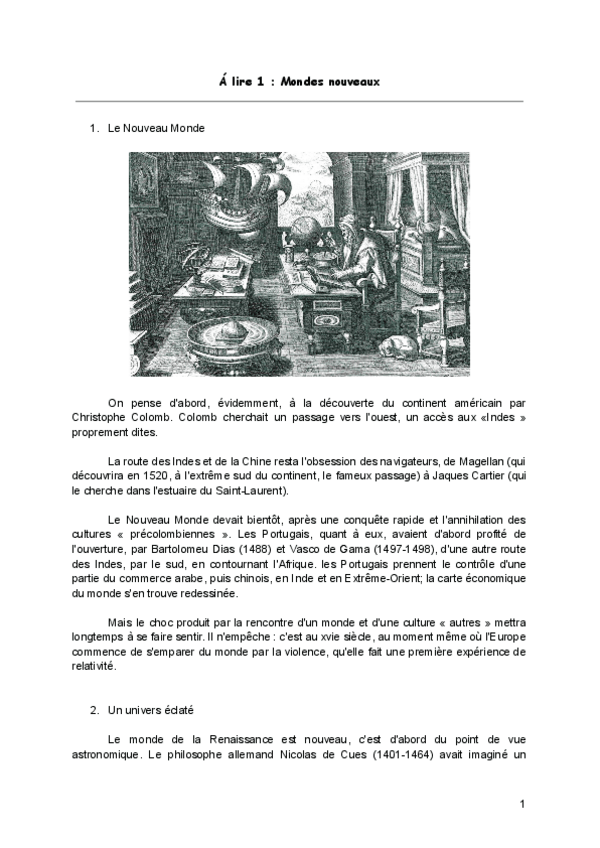 Á lire 1 : Mondes nouveaux

1. Le Nouveau Monde

On pense d'abord, évidemment, à la découverte du continent américain par Christophe Colomb. Colomb cherchait un passage vers l'ouest, un accès aux «Indes » proprement dites.

La route des Indes et de la Chine resta l'obsession des navigateurs, de Magellan (qui découvrira en 1520, à l'extrême sud du continent, le fameux passage) à Jaques Cartier (qui le cherche dans l'estuaire du Saint-Laurent).

Le Nouveau Monde devait bientôt, après une conquête rapide et l'annihilation des cultures « précolombiennes ». Les Portugais, quant à eux, avaient d'abord profité de l'ouverture, par Bartolomeu Dias (1488) et Vasco de Gama (1497-1498), d'une autre route des Indes, par le sud, en contournant l'Afrique. les Portugais prennent le contrôle d'une partie du commerce arabe, puis chinois, en Inde et en Extrême-Orient; la carte économique du monde s'en trouve redessinée.

Mais le choc produit par la rencontre d'un monde et d'une culture « autres » mettra longtemps à se faire sentir. Il n'empêche : c'est au xvie siècle, au moment même où l'Europe commence de s'emparer du monde par la violence, qu'elle fait une première expérience de relativité.

2. Un univers éclaté

Le monde de la Renaissance est nouveau, c'est d'abord du point de vue astronomique. Le philosophe allemand Nicolas de Cues (1401-1464) avait imaginé un

1